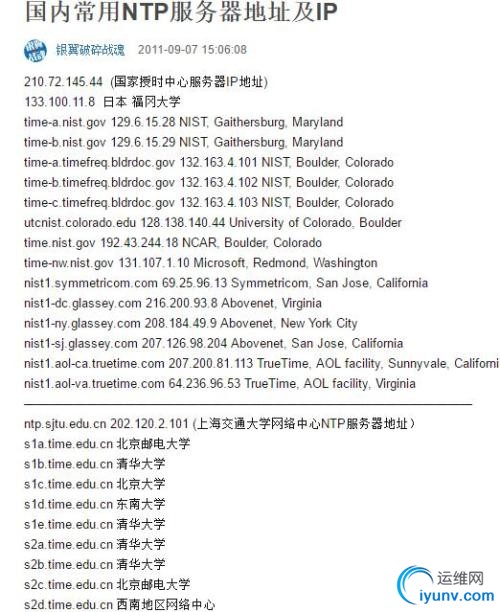 国内常用NTP服务器地址及IP

银翼破碎战魂 2011-09-07 15:06:08

210.72.145.44 (国家授时中心服务器IP地址)
133.100.11.8 日本 福冈大学
time-a.nist.gov 129.6.15.28 NIST, Gaithersburg, Maryland
time-b.nist.gov 129.6.15.29 NIST, Gaithersburg, Maryland
time-a.timefreq.bldrdoc.gov 132.163.4.101 NIST, Boulder, Colorado
time-b.timefreq.bldrdoc.gov 132.163.4.102 NIST, Boulder, Colorado
time-c.timefreq.bldrdoc.gov 132.163.4.103 NIST, Boulder, Colorado
utcnist.colorado.edu 128.138.140.44 University of Colorado, Boulder
time.nist.gov 192.43.244.18 NCAR, Boulder, Colorado
time-nw.nist.gov 131.107.1.10 Microsoft, Redmond, Washington
nist1.symmetricom.com 69.25.96.13 Symmetricom, San Jose, California
nist1-dc.glassey.com 216.200.93.8 Abovenet, Virginia
nist1-ny.glassey.com 208.184.49.9 Abovenet, New York City
nist1-sj.glassey.com 207.126.98.204 Abovenet, San Jose, California
nist1.aol-ca.truetime.com 207.200.81.113 TrueTime, AOL facility, Sunnyvale, Californi
nist1.aol-va.truetime.com 64.236.96.53 TrueTime, AOL facility, Virginia

ntp.sjtu.edu.cn 202.120.2.101 (上海交通大学网络中心NTP服务器地址)
s1a.time.edu.cn 北京邮电大学
s1b.time.edu.cn 清华大学
s1c.time.edu.cn 北京大学
s1d.time.edu.cn 东南大学
s1e.time.edu.cn 清华大学
s2a.time.edu.cn 清华大学
s2b.time.edu.cn 清华大学
s2c.time.edu.cn 北京邮电大学
s2d.time.edu.cn 西南地区网络中心

运维网
iyunv.com